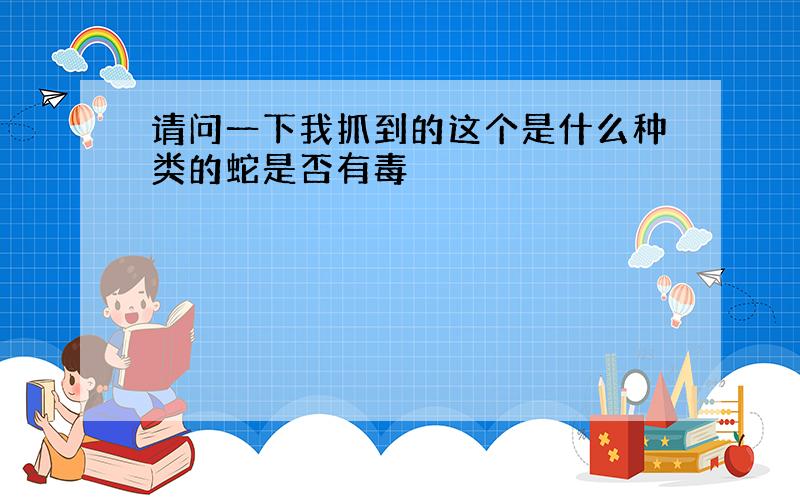 请问一下我抓到的这个是什么种类的蛇是否有毒